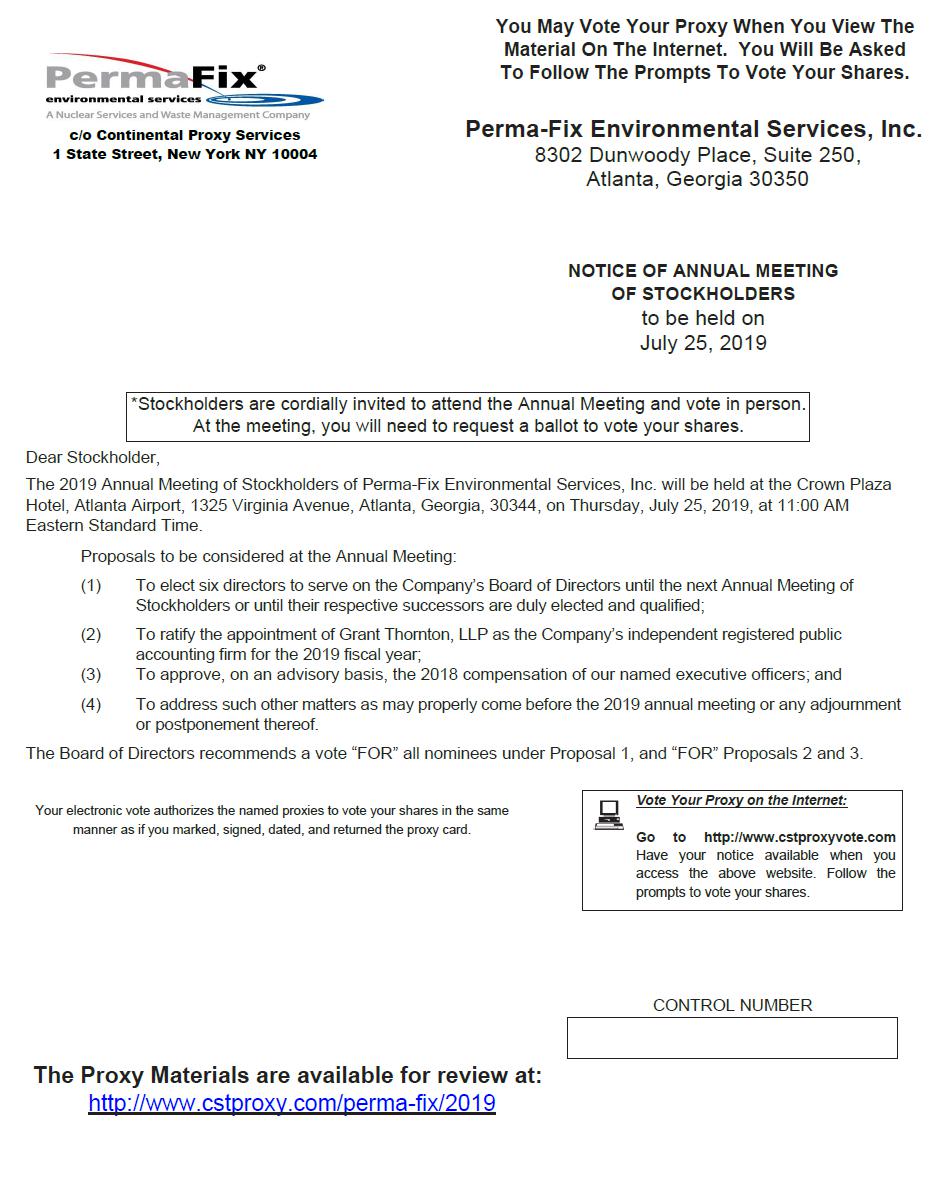 PermaFix®
environmental services
A Nuclear Services and Waste Management Company

c/o Continental Proxy Services
1 State Street, New York NY 10004

You May Vote Your Proxy When You View The Material On The Internet. You Will Be Asked To Follow The Prompts To Vote Your Shares.

Perma-Fix Environmental Services, Inc.
8302 Dunwoody Place, Suite 250,
Atlanta, Georgia 30350

NOTICE OF ANNUAL MEETING
OF STOCKHOLDERS
to be held on
July 25, 2019

*Stockholders are cordially invited to attend the Annual Meeting and vote in person.
At the meeting, you will need to request a ballot to vote your shares.

Dear Stockholder,

The 2019 Annual Meeting of Stockholders of Perma-Fix Environmental Services, Inc. will be held at the Crown Plaza Hotel, Atlanta Airport, 1325 Virginia Avenue, Atlanta, Georgia, 30344, on Thursday, July 25, 2019, at 11:00 AM Eastern Standard Time.

Proposals to be considered at the Annual Meeting:

(1) To elect six directors to serve on the Company's Board of Directors until the next Annual Meeting of Stockholders or until their respective successors are duly elected and qualified;

(2) To ratify the appointment of Grant Thornton, LLP as the Company's independent registered public accounting firm for the 2019 fiscal year;

(3) To approve, on an advisory basis, the 2018 compensation of our named executive officers; and

(4) To address such other matters as may properly come before the 2019 annual meeting or any adjournment or postponement thereof.

The Board of Directors recommends a vote "FOR" all nominees under Proposal 1, and "FOR" Proposals 2 and 3.

Your electronic vote authorizes the named proxies to vote your shares in the same manner as if you marked, signed, dated, and returned the proxy card.

Vote Your Proxy on the Internet:

Go to http://www.cstproxyvote.com
Have your notice available when you access the above website. Follow the prompts to vote your shares.

CONTROL NUMBER

The Proxy Materials are available for review at:
http://www.cstproxy.com/perma-fix/2019